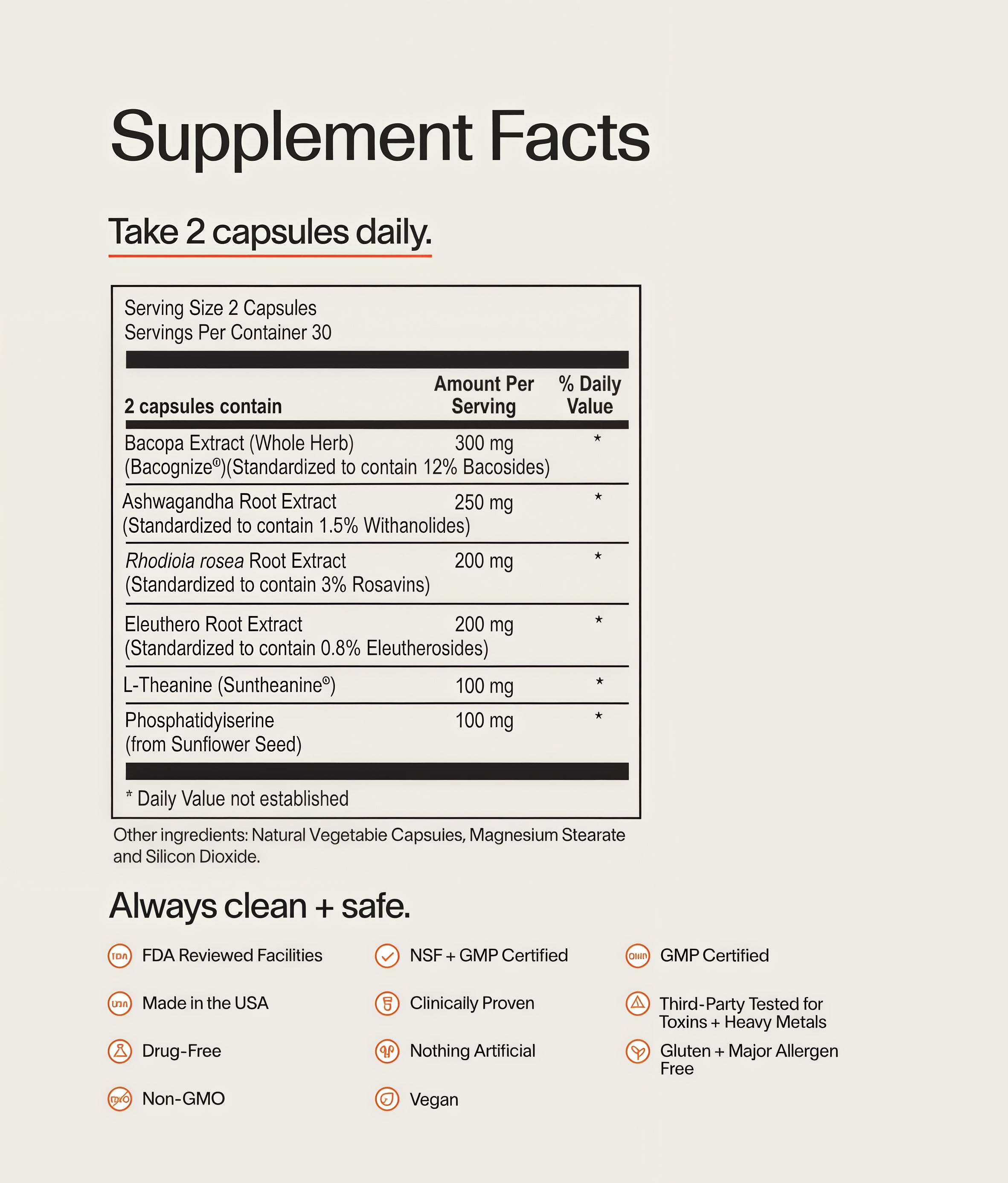 Supplement Facts

Take 2 capsules daily.

Serving Size 2 Capsules
Servings Per Container 30

| 2 capsules contain | Amount Per Serving | % Daily Value |
|---|---|---|
| Bacopa Extract (Whole Herb) (Bacognize®)(Standardized to contain 12% Bacosides) | 300 mg | * |
| Ashwagandha Root Extract (Standardized to contain 1.5% Withanolides) | 250 mg | * |
| Rhodioia rosea Root Extract (Standardized to contain 3% Rosavins) | 200 mg | * |
| Eleuthero Root Extract (Standardized to contain 0.8% Eleutherosides) | 200 mg | * |
| L-Theanine (Suntheanine®) | 100 mg | * |
| Phosphatidyiserine (from Sunflower Seed) | 100 mg | * |

* Daily Value not established

Other ingredients: Natural Vegetabie Capsuies, Magnesium Stearate and Silicon Dioxide.

Always clean + safe.

FDA Reviewed Facilities
Made in the USA
Drug-Free
Non-GMO

NSF + GMP Certified
Clinicaily Proven
Nothing Artificial
Vegan

GMP Certified
Third-Party Tested for Toxins + Heavy Metals
Gluten + Major Allergen Free